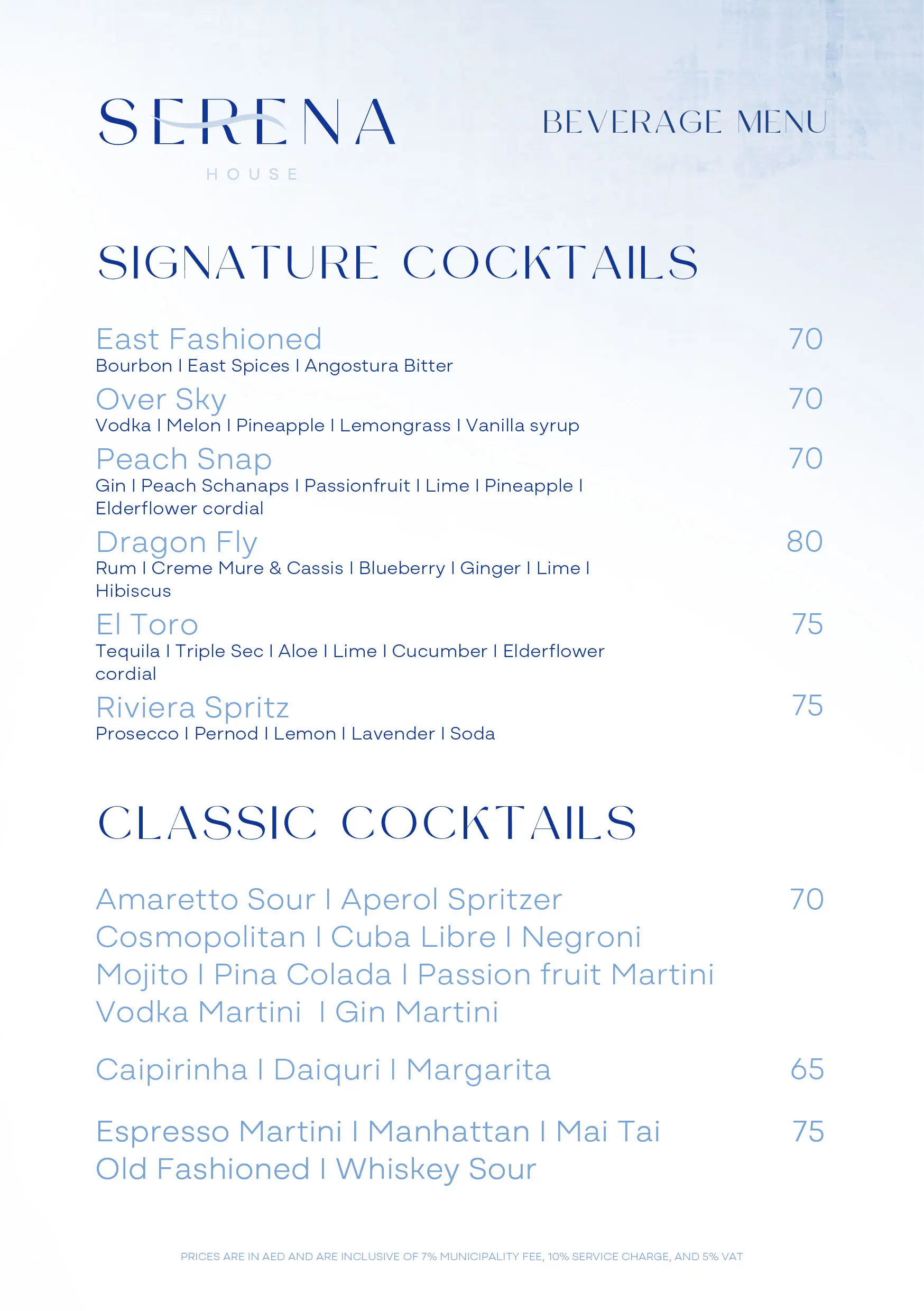 SERENA
HOUSE

BEVERAGE MENU

SIGNATURE COCKTAILS

East Fashioned 70
Bourbon I East Spices I Angostura Bitter

Over Sky 70
Vodka I Melon I Pineapple I Lemongrass I Vanilla syrup

Peach Snap 70
Gin I Peach Schanaps I Passionfruit I Lime I Pineapple I Elderflower cordial

Dragon Fly 80
Rum I Creme Mure & Cassis I Blueberry I Ginger I Lime I Hibiscus

El Toro 75
Tequila I Triple Sec I Aloe I Lime I Cucumber I Elderflower cordial

Riviera Spritz 75
Prosecco I Pernod I Lemon I Lavender I Soda

CLASSIC COCKTAILS

Amaretto Sour I Aperol Spritzer 70
Cosmopolitan I Cuba Libre I Negroni
Mojito I Pina Colada I Passion fruit Martini
Vodka Martini I Gin Martini

Caipirinha I Daiquri I Margarita 65

Espresso Martini I Manhattan I Mai Tai 75
Old Fashioned I Whiskey Sour

PRICES ARE IN AED AND ARE INCLUSIVE OF 7% MUNICIPALITY FEE, 10% SERVICE CHARGE, AND 5% VAT